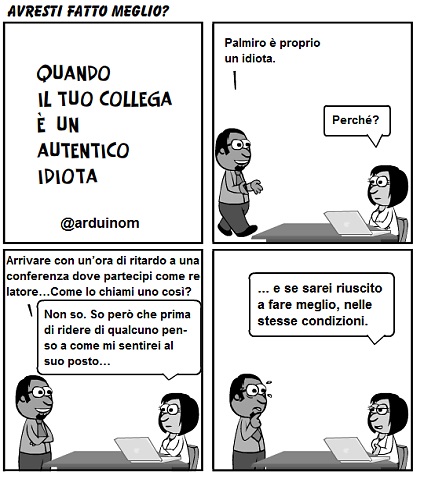 AVRESTI FATTO MEGLIO?

QUANDO IL TUO COLLEGA È UN AUTENTICO IDIOTA

@arduinom

Palmiro è proprio un idiota.

Perché?

Arrivare con un'ora di ritardo a una conferenza dove partecipi come relatore…Come lo chiami uno così?

Non so. So però che prima di ridere di qualcuno penso a come mi sentirei al suo posto…

... e se sarei riuscito a fare meglio, nelle stesse condizioni.